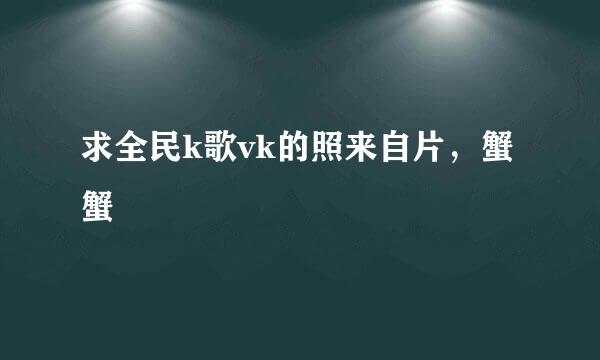 求全民k歌vk的照来自片，蟹蟹